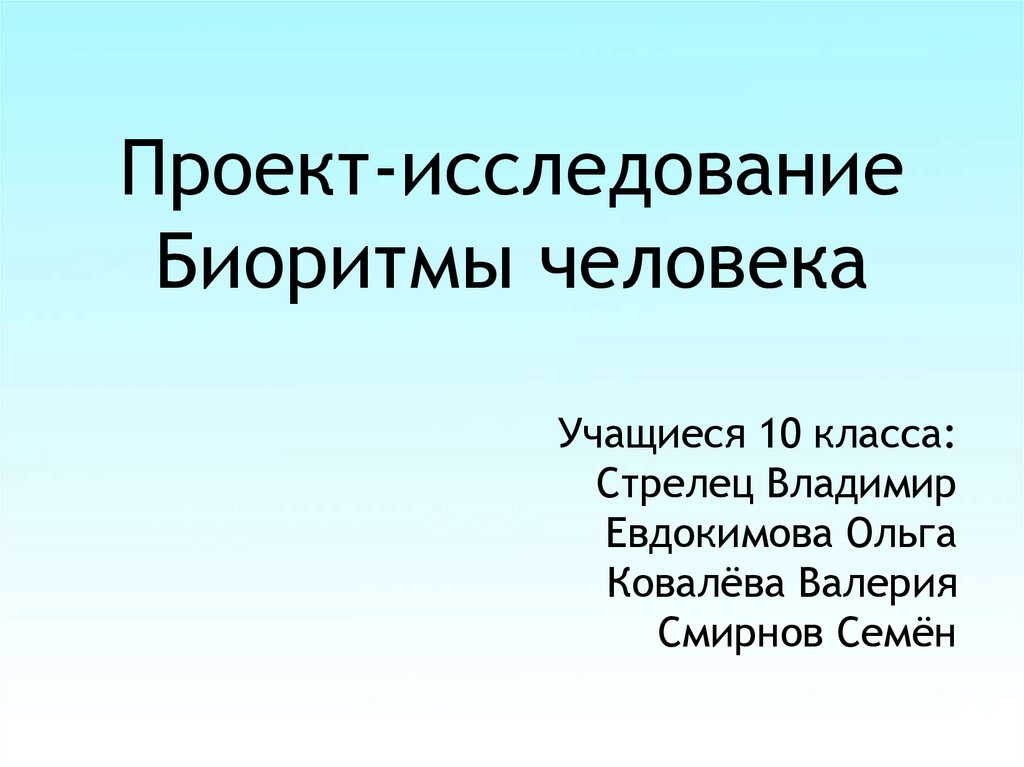 Проект-исследование
Биоритмы человека

Учащиеся 10 класса:
Стрелец Владимир
Евдокимова Ольга
Ковалёва Валерия
Смирнов Семён